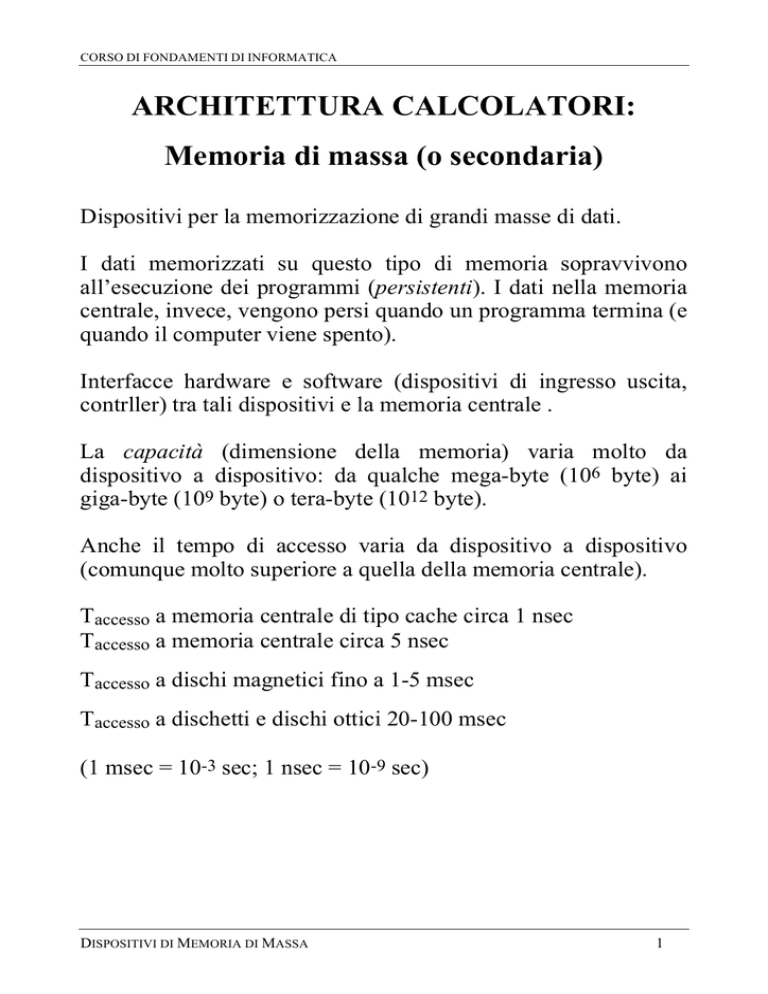 CORSO DI FONDAMENTI DI INFORMATICA

ARCHITETTURA CALCOLATORI:

Memoria di massa (o secondaria)

Dispositivi per la memorizzazione di grandi masse di dati.

I dati memorizzati su questo tipo di memoria sopravvivono all'esecuzione dei programmi (persistenti). I dati nella memoria centrale, invece, vengono persi quando un programma termina (e quando il computer viene spento).

Interfacce hardware e software (dispositivi di ingresso uscita, contrller) tra tali dispositivi e la memoria centrale .

La capacità (dimensione della memoria) varia molto da dispositivo a dispositivo: da qualche mega-byte ($10^6$ byte) ai giga-byte ($10^9$ byte) o tera-byte ($10^{12}$ byte).

Anche il tempo di accesso varia da dispositivo a dispositivo (comunque molto superiore a quella della memoria centrale).

$T_{accesso}$ a memoria centrale di tipo cache circa 1 nsec
$T_{accesso}$ a memoria centrale circa 5 nsec

$T_{accesso}$ a dischi magnetici fino a 1-5 msec

$T_{accesso}$ a dischetti e dischi ottici 20-100 msec

(1 msec = $10^{-3}$ sec; 1 nsec = $10^{-9}$ sec)

DISPOSITIVI DI MEMORIA DI MASSA 1